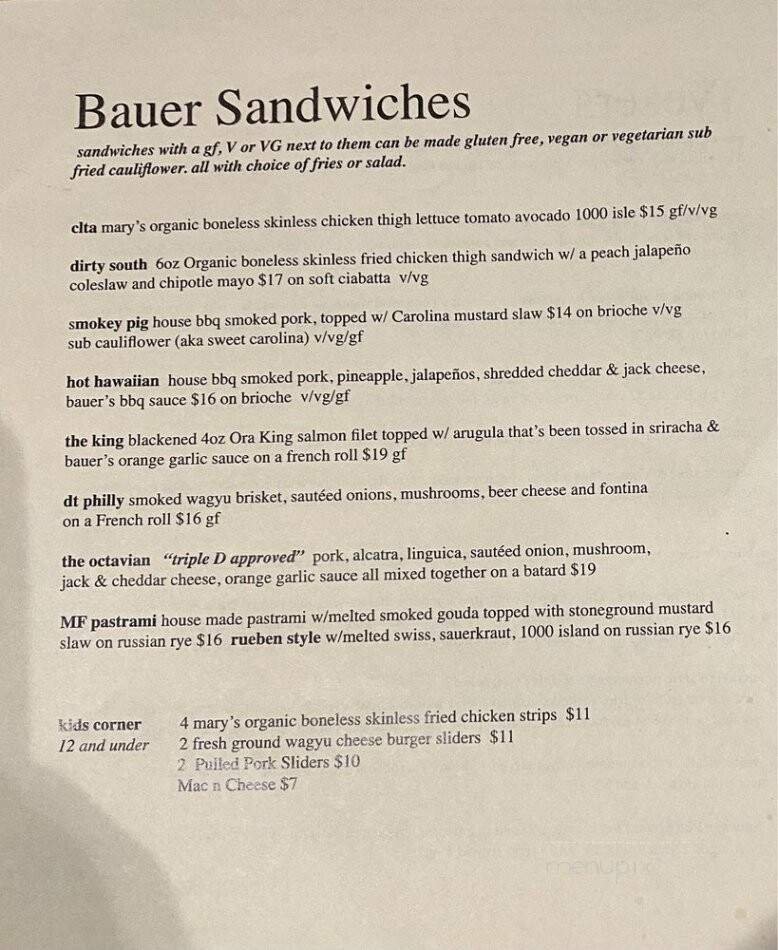 Bauer Sandwiches

sandwiches with a gf, V or VG next to them can be made gluten free, vegan or vegetarian sub fried cauliflower. all with choice of fries or salad.

clta mary's organic boneless skinless chicken thigh lettuce tomato avocado 1000 isle $15 gf/v/vg

dirty south 6oz Organic boneless skinless fried chicken thigh sandwich w/ a peach jalapeño coleslaw and chipotle mayo $17 on soft ciabatta v/vg

smokey pig house bbq smoked pork, topped w/ Carolina mustard slaw $14 on brioche v/vg sub cauliflower (aka sweet carolina) v/vg/gf

hot hawaiian house bbq smoked pork, pineapple, jalapeños, shredded cheddar & jack cheese, bauer's bbq sauce $16 on brioche v/vg/gf

the king blackened 4oz Ora King salmon filet topped w/ arugula that's been tossed in sriracha & bauer's orange garlic sauce on a french roll $19 gf

dt philly smoked wagyu brisket, sautéed onions, mushrooms, beer cheese and fontina on a French roll $16 gf

the octavian "triple D approved" pork, alcatra, linguica, sautéed onion, mushroom, jack & cheddar cheese, orange garlic sauce all mixed together on a batard $19

MF pastrami house made pastrami w/melted smoked gouda topped with stoneground mustard slaw on russian rye $16 rueben style w/melted swiss, sauerkraut, 1000 island on russian rye $16

kids corner
12 and under

4 mary's organic boneless skinless fried chicken strips $11
2 fresh ground wagyu cheese burger sliders $11
2 Pulled Pork Sliders $10
Mac n Cheese $7

menupix